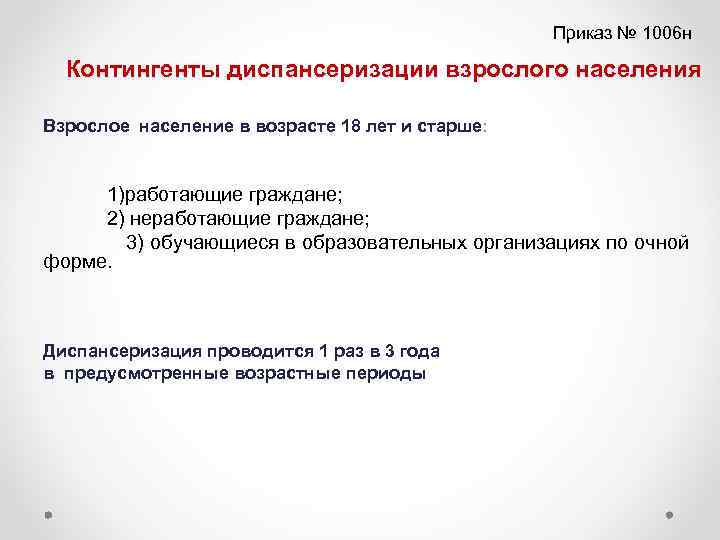 Приказ № 1006н

Контингенты диспансеризации взрослого населения

Взрослое население в возрасте 18 лет и старше:

1)работающие граждане;
2) неработающие граждане;
3) обучающиеся в образовательных организациях по очной форме.

Диспансеризация проводится 1 раз в 3 года
в предусмотренные возрастные периоды